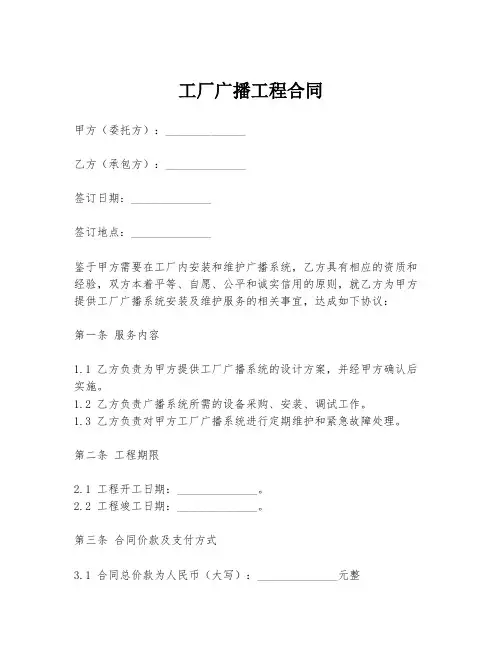 工厂广播工程合同

甲方（委托方）：______________

乙方（承包方）：______________

签订日期：______________

签订地点：______________

鉴于甲方需要在工厂内安装和维护广播系统，乙方具有相应的资质和经验，双方本着平等、自愿、公平和诚实信用的原则，就乙方为甲方提供工厂广播系统安装及维护服务的相关事宜，达成如下协议：

第一条 服务内容

1.1 乙方负责为甲方提供工厂广播系统的设计方案，并经甲方确认后实施。
1.2 乙方负责广播系统所需的设备采购、安装、调试工作。
1.3 乙方负责对甲方工厂广播系统进行定期维护和紧急故障处理。

第二条 工程期限

2.1 工程开工日期：______________。
2.2 工程竣工日期：______________。

第三条 合同价款及支付方式

3.1 合同总价款为人民币（大写）：______________元整